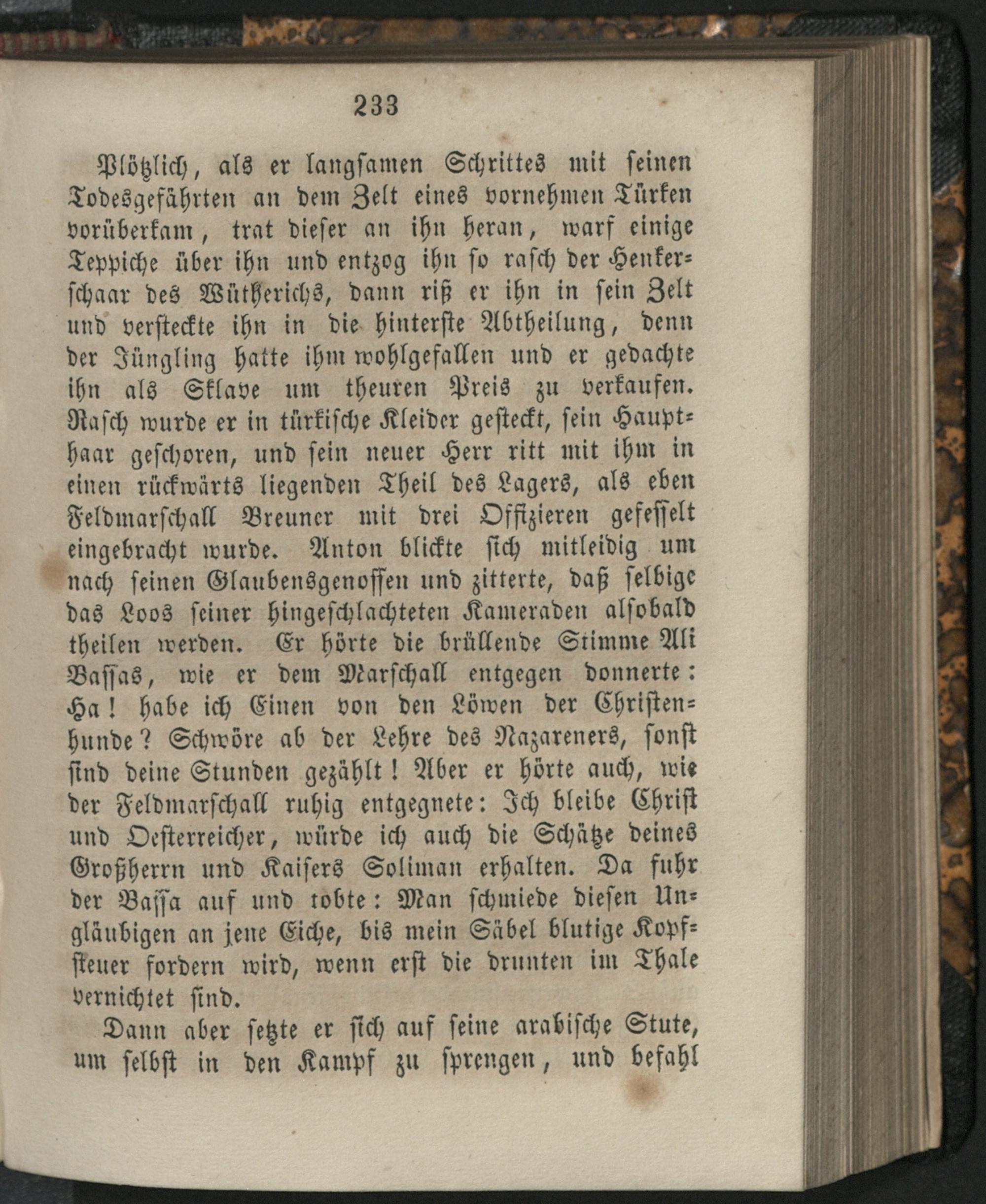 233

Plötzlich, als er langsamen Schrittes mit seinen Todesgefährten an dem Zelt eines vornehmen Türken vorüberkam, trat dieser an ihn heran, warf einige Teppiche über ihn und entzog ihn so rasch der Henkerschaar des Wütherichs, dann riß er ihn in sein Zelt und versteckte ihn in die hinterste Abtheilung, denn der Jüngling hatte ihm wohlgefallen und er gedachte ihn als Sklave um theuren Preis zu verkaufen. Rasch wurde er in türkische Kleider gesteckt, sein Haupthaar geschoren, und sein neuer Herr ritt mit ihm in einen rückwärts liegenden Theil des Lagers, als eben Feldmarschall Breuner mit drei Offizieren gefesselt eingebracht wurde. Anton blickte sich mitleidig um nach seinen Glaubensgenossen und zitterte, daß selbige das Loos seiner hingeschlachteten Kameraden alsobald theilen werden. Er hörte die brüllende Stimme Ali Bassas, wie er dem Marschall entgegen donnerte: Ha! habe ich Einen von den Löwen der Christenhunde? Schwöre ab der Lehre des Nazareners, sonst sind deine Stunden gezählt! Aber er hörte auch, wie der Feldmarschall ruhig entgegnete: Ich bleibe Christ und Oesterreicher, würde ich auch die Schätze deines Großherrn und Kaisers Soliman erhalten. Da fuhr der Bassa auf und tobte: Man schmiede diesen Ungläubigen an jene Eiche, bis mein Säbel blutige Kopfsteuer fordern wird, wenn erst die drunten im Thale vernichtet sind.

Dann aber setzte er sich auf seine arabische Stute, um selbst in den Kampf zu sprengen, und befahl